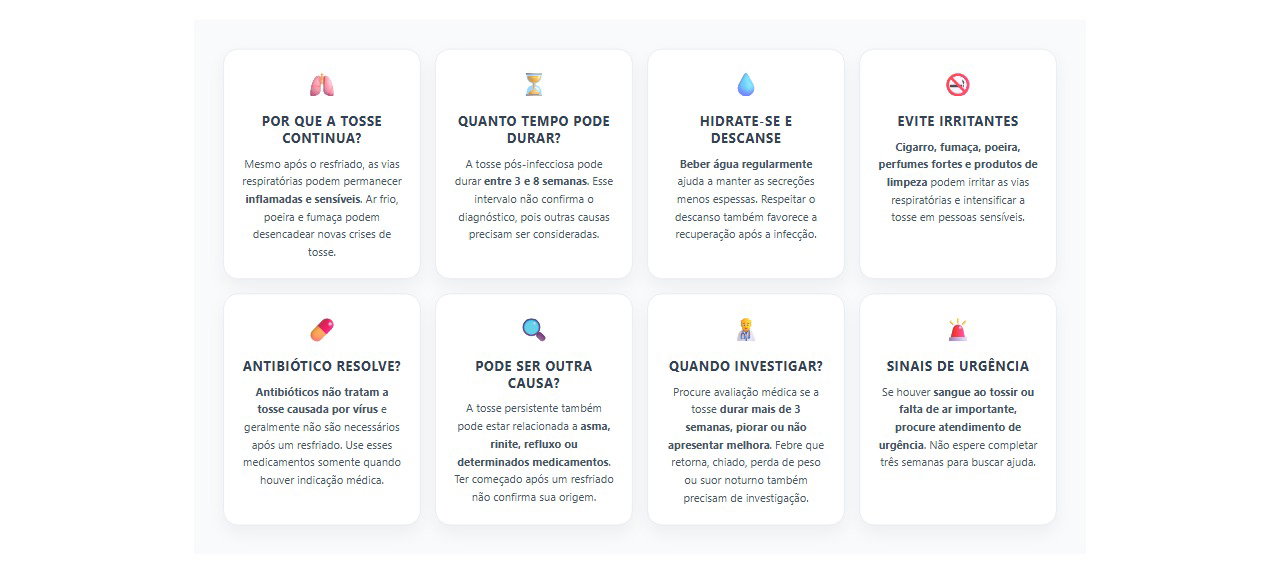 POR QUE A TOSSE CONTINUA?

Mesmo após o resfriado, as vias respiratórias podem permanecer inflamadas e sensíveis. Ar frio, poeira e fumaça podem desencadear novas crises de tosse.

QUANTO TEMPO PODE DURAR?

A tosse pós-infecciosa pode durar entre 3 e 8 semanas. Esse intervalo não confirma o diagnóstico, pois outras causas precisam ser consideradas.

HIDRATE-SE E DESCANSE

Beber água regularmente ajuda a manter as secreções menos espessas. Respeitar o descanso também favorece a recuperação após a infecção.

EVITE IRRITANTES

Cigarro, fumaça, poeira, perfumes fortes e produtos de limpeza podem irritar as vias respiratórias e intensificar a tosse em pessoas sensíveis.

ANTIBIÓTICO RESOLVE?

Antibióticos não tratam a tosse causada por vírus e geralmente não são necessários após um resfriado. Use esses medicamentos somente quando houver indicação médica.

PODE SER OUTRA CAUSA?

A tosse persistente também pode estar relacionada a asma, rinite, refluxo ou determinados medicamentos. Ter começado após um resfriado não confirma sua origem.

QUANDO INVESTIGAR?

Procure avaliação médica se a tosse durar mais de 3 semanas, piorar ou não apresentar melhora. Febre que retorna, chiado, perda de peso ou suor noturno também precisam de investigação.

SINAIS DE URGÊNCIA

Se houver sangue ao tossir ou falta de ar importante, procure atendimento de urgência. Não espere completar três semanas para buscar ajuda.